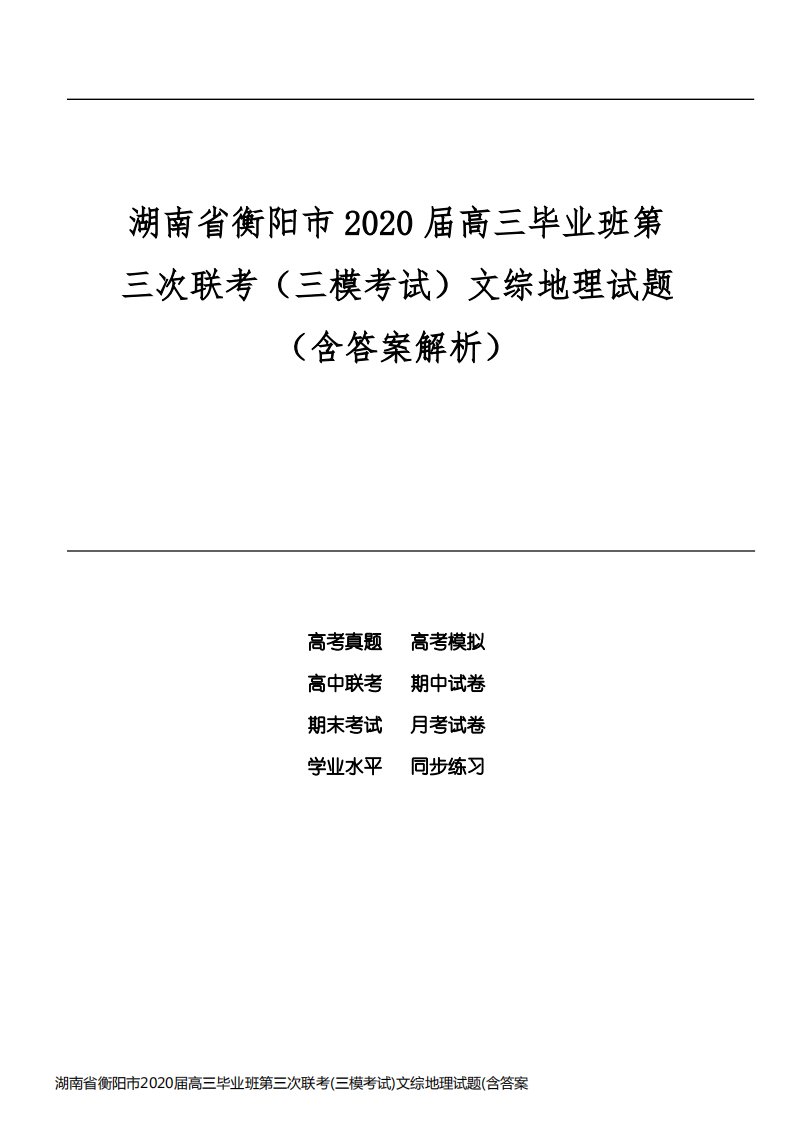 湖南省衡阳市2020届高三毕业班第三次联考（三模考试）文综地理试题（含答案解析）

高考真题　高考模拟

高中联考　期中试卷

期末考试　月考试卷

学业水平　同步练习

湖南省衡阳市2020届高三毕业班第三次联考(三模考试)文综地理试题(含答案